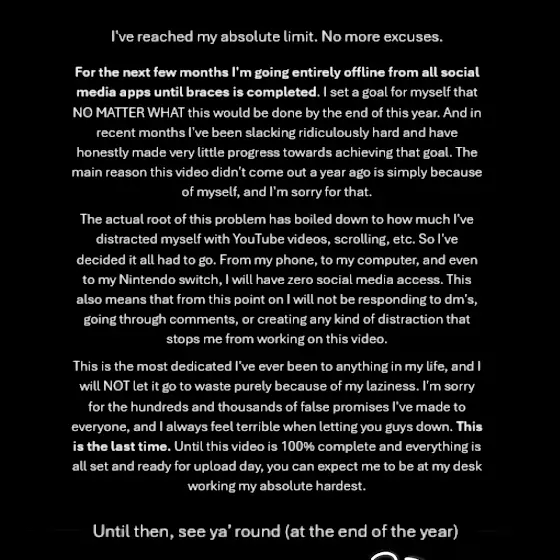 I've reached my absolute limit. No more excuses.

For the next few months I'm going entirely offline from all social media apps until braces is completed. I set a goal for myself that NO MATTER WHAT this would be done by the end of this year. And in recent months I've been slacking ridiculously hard and have honestly made very little progress towards achieving that goal. The main reason this video didn't come out a year ago is simply because of myself, and I'm sorry for that.

The actual root of this problem has boiled down to how much I've distracted myself with YouTube videos, scrolling, etc. So I've decided it all had to go. From my phone, to my computer, and even to my Nintendo switch, I will have zero social media access. This also means that from this point on I will not be responding to dm's, going through comments, or creating any kind of distraction that stops me from working on this video.

This is the most dedicated I've ever been to anything in my life, and I will NOT let it go to waste purely because of my laziness. I'm sorry for the hundreds and thousands of false promises I've made to everyone, and I always feel terrible when letting you guys down. This is the last time. Until this video is 100% complete and everything is all set and ready for upload day, you can expect me to be at my desk working my absolute hardest.

Until then, see ya' round (at the end of the year)